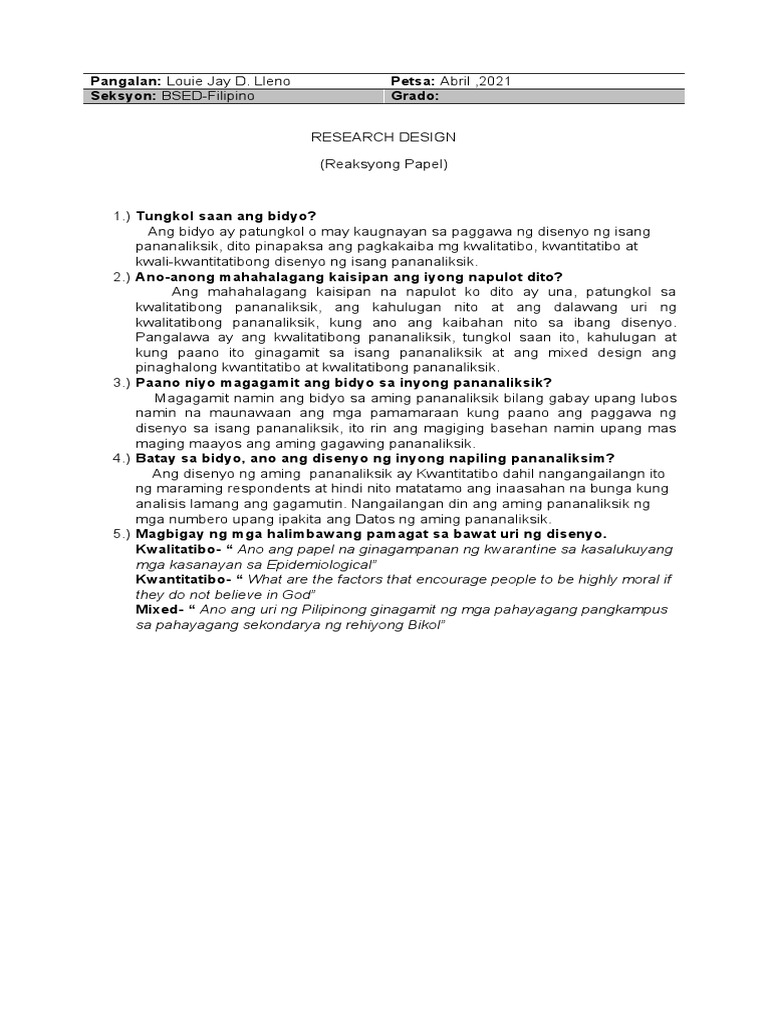 | Pangalan: Louie Jay D. Lleno | Petsa: Abril ,2021 |
|---|---|
| Seksyon: BSED-Filipino | Grado: |

RESEARCH DESIGN

(Reaksyong Papel)

1.) Tungkol saan ang bidyo?
Ang bidyo ay patungkol o may kaugnayan sa paggawa ng disenyo ng isang pananaliksik, dito pinapaksa ang pagkakaiba mg kwalitatibo, kwantitatibo at kwali-kwantitatibong disenyo ng isang pananaliksik.

2.) Ano-anong mahahalagang kaisipan ang iyong napulot dito?
Ang mahahalagang kaisipan na napulot ko dito ay una, patungkol sa kwalitatibong pananaliksik, ang kahulugan nito at ang dalawang uri ng kwalitatibong pananaliksik, kung ano ang kaibahan nito sa ibang disenyo. Pangalawa ay ang kwalitatibong pananaliksik, tungkol saan ito, kahulugan at kung paano ito ginagamit sa isang pananaliksik at ang mixed design ang pinaghalong kwantitatibo at kwalitatibong pananaliksik.

3.) Paano niyo magagamit ang bidyo sa inyong pananaliksik?
Magagamit namin ang bidyo sa aming pananaliksik bilang gabay upang lubos namin na maunawaan ang mga pamamaraan kung paano ang paggawa ng disenyo sa isang pananaliksik, ito rin ang magiging basehan namin upang mas maging maayos ang aming gagawing pananaliksik.

4.) Batay sa bidyo, ano ang disenyo ng inyong napiling pananaliksim?
Ang disenyo ng aming pananaliksik ay Kwantitatibo dahil nangangailangn ito ng maraming respondents at hindi nito matatamo ang inaasahan na bunga kung analisis lamang ang gagamutin. Nangailangan din ang aming pananaliksik ng mga numbero upang ipakita ang Datos ng aming pananaliksik.

5.) Magbigay ng mga halimbawang pamagat sa bawat uri ng disenyo.
Kwalitatibo- " Ano ang papel na ginagampanan ng kwarantine sa kasalukuyang mga kasanayan sa Epidemiological"
Kwantitatibo- " What are the factors that encourage people to be highly moral if they do not believe in God"
Mixed- " Ano ang uri ng Pilipinong ginagamit ng mga pahayagang pangkampus sa pahayagang sekondarya ng rehiyong Bikol"